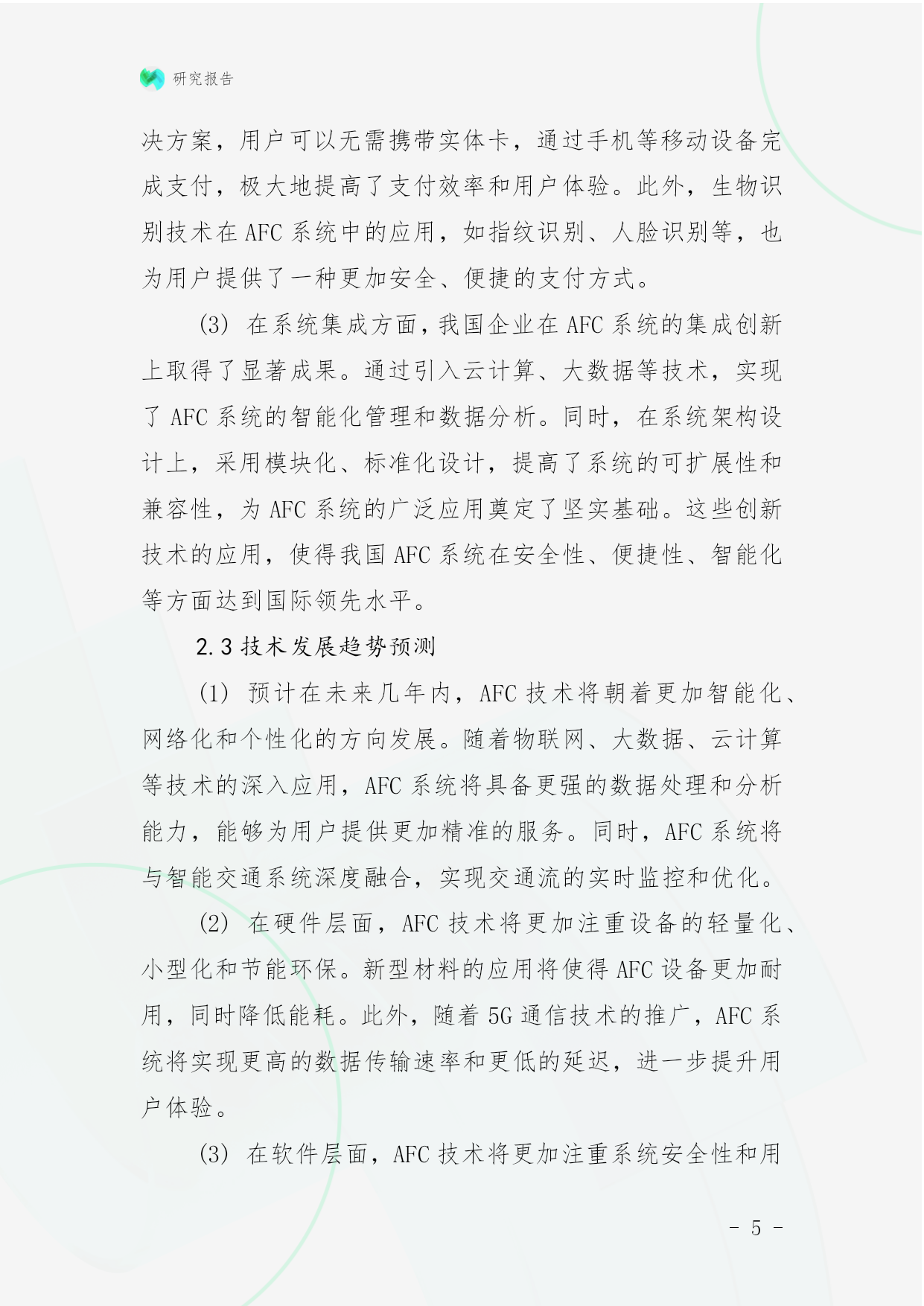 研究报告

决方案，用户可以无需携带实体卡，通过手机等移动设备完成支付，极大地提高了支付效率和用户体验。此外，生物识别技术在 AFC 系统中的应用，如指纹识别、人脸识别等，也为用户提供了一种更加安全、便捷的支付方式。

(3) 在系统集成方面，我国企业在 AFC 系统的集成创新上取得了显著成果。通过引入云计算、大数据等技术，实现了 AFC 系统的智能化管理和数据分析。同时，在系统架构设计上，采用模块化、标准化设计，提高了系统的可扩展性和兼容性，为 AFC 系统的广泛应用奠定了坚实基础。这些创新技术的应用，使得我国 AFC 系统在安全性、便捷性、智能化等方面达到国际领先水平。

2.3 技术发展趋势预测

(1) 预计在未来几年内，AFC 技术将朝着更加智能化、网络化和个性化的方向发展。随着物联网、大数据、云计算等技术的深入应用，AFC 系统将具备更强的数据处理和分析能力，能够为用户提供更加精准的服务。同时，AFC 系统将与智能交通系统深度融合，实现交通流的实时监控和优化。

(2) 在硬件层面，AFC 技术将更加注重设备的轻量化、小型化和节能环保。新型材料的应用将使得 AFC 设备更加耐用，同时降低能耗。此外，随着 5G 通信技术的推广，AFC 系统将实现更高的数据传输速率和更低的延迟，进一步提升用户体验。

(3) 在软件层面，AFC 技术将更加注重系统安全性和用

- 5 -